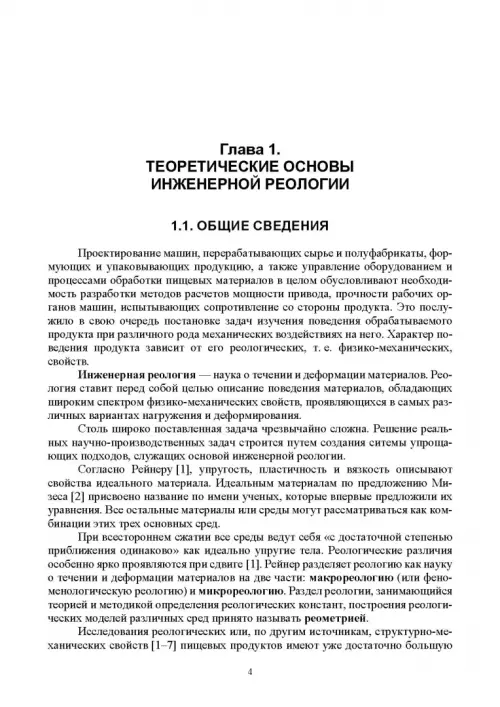 Глава 1.
ТЕОРЕТИЧЕСКИЕ ОСНОВЫ ИНЖЕНЕРНОЙ РЕОЛОГИИ

1.1. ОБЩИЕ СВЕДЕНИЯ

Проектирование машин, перерабатывающих сырье и полуфабрикаты, формующих и упаковывающих продукцию, а также управление оборудованием и процессами обработки пищевых материалов в целом обусловливают необходимость разработки методов расчетов мощности привода, прочности рабочих органов машин, испытывающих сопротивление со стороны продукта. Это послужило в свою очередь постановке задач изучения поведения обрабатываемого продукта при различного рода механических воздействиях на него. Характер поведения продукта зависит от его реологических, т. е. физико-механических, свойств.

Инженерная реология — наука о течении и деформации материалов. Реология ставит перед собой целью описание поведения материалов, обладающих широким спектром физико-механических свойств, проявляющихся в самых различных вариантах нагружения и деформирования.

Столь широко поставленная задача чрезвычайно сложна. Решение реальных научно-производственных задач строится путем создания ситемы упрощающих подходов, служащих основой инженерной реологии.

Согласно Рейнеру [1], упругость, пластичность и вязкость описывают свойства идеального материала. Идеальным материалам по предложению Мизеса [2] присвоено название по имени ученых, которые впервые предложили их уравнения. Все остальные материалы или среды могут рассматриваться как комбинации этих трех основных сред.

При всестороннем сжатии все среды ведут себя «с достаточной степенью приближения одинаково» как идеально упругие тела. Реологические различия особенно ярко проявляются при сдвиге [1]. Рейнер разделяет реологию как науку о течении и деформации материалов на две части: макрореологию (или феноменологическую реологию) и микрореологию. Раздел реологии, занимающийся теорией и методикой определения реологических констант, построения реологических моделей различных сред принято называть реометрией.

Исследования реологических или, по другим источникам, структурно-механических свойств [1–7] пищевых продуктов имеют уже достаточно большую

4